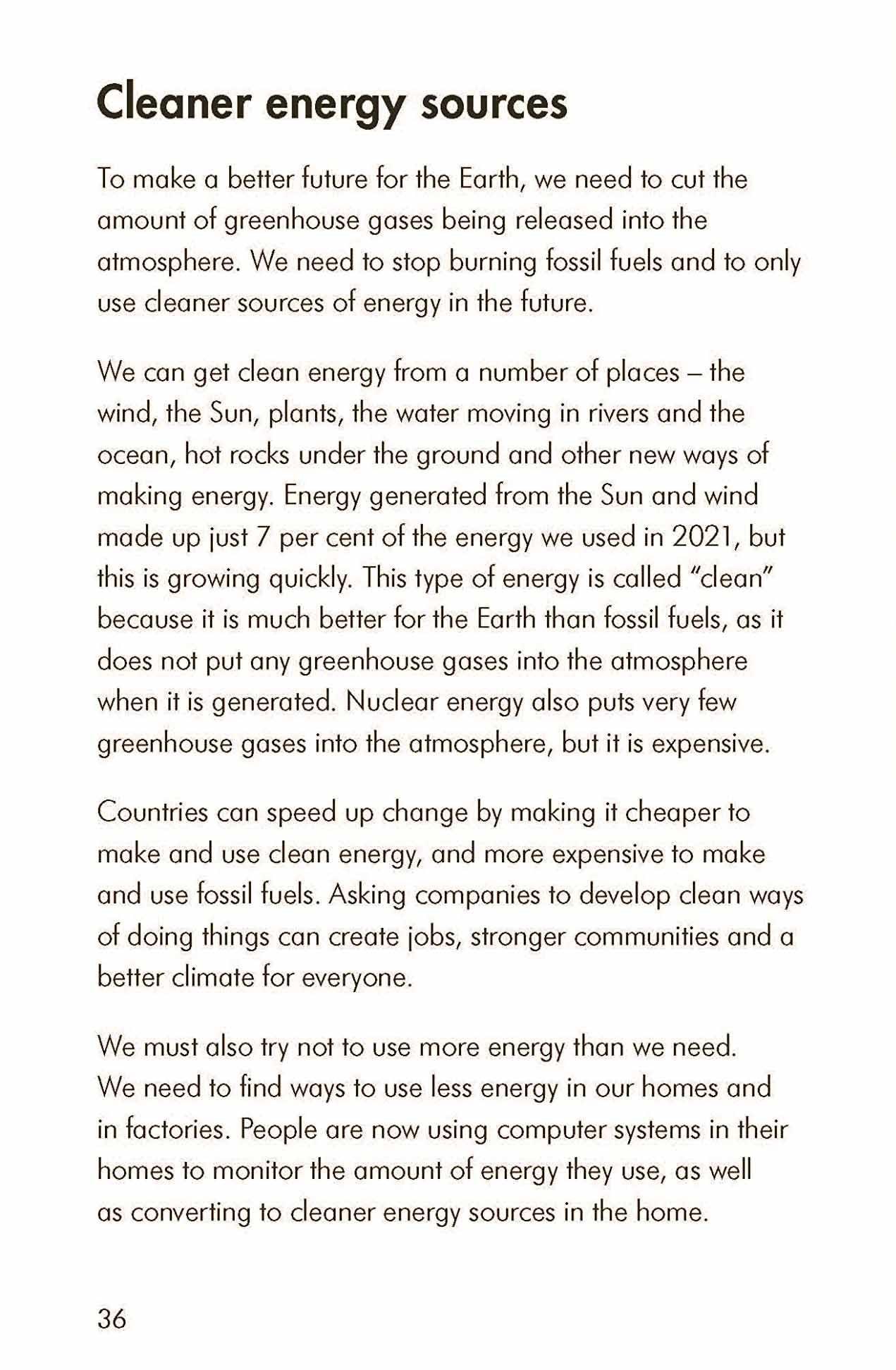 Cleaner energy sources

To make a better future for the Earth, we need to cut the amount of greenhouse gases being released into the atmosphere. We need to stop burning fossil fuels and to only use cleaner sources of energy in the future.

We can get clean energy from a number of places – the wind, the Sun, plants, the water moving in rivers and the ocean, hot rocks under the ground and other new ways of making energy. Energy generated from the Sun and wind made up just 7 per cent of the energy we used in 2021, but this is growing quickly. This type of energy is called "clean" because it is much better for the Earth than fossil fuels, as it does not put any greenhouse gases into the atmosphere when it is generated. Nuclear energy also puts very few greenhouse gases into the atmosphere, but it is expensive.

Countries can speed up change by making it cheaper to make and use clean energy, and more expensive to make and use fossil fuels. Asking companies to develop clean ways of doing things can create jobs, stronger communities and a better climate for everyone.

We must also try not to use more energy than we need. We need to find ways to use less energy in our homes and in factories. People are now using computer systems in their homes to monitor the amount of energy they use, as well as converting to cleaner energy sources in the home.

36